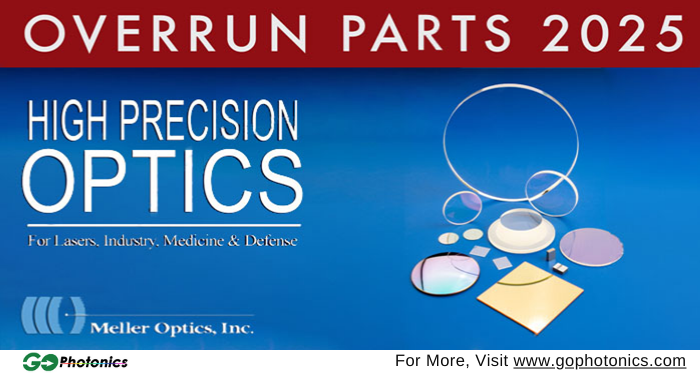 OVERRUN PARTS 2025

HIGH PRECISION OPTICS

For Lasers, Industry, Medicine & Defense

Meller Optics, Inc.

GO Photonics

For More, Visit www.gophotonics.com